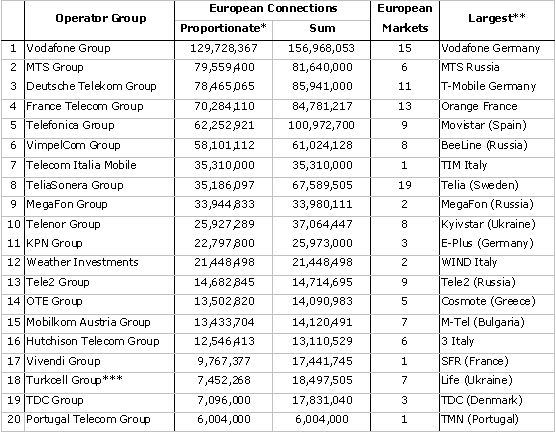 | | Operator Group | European Connections Proportionate* | European Connections Sum | European Markets | Largest** |
|---|---|---|---|---|---|
| 1 | Vodafone Group | 129,728,367 | 156,968,053 | 15 | Vodafone Germany |
| 2 | MTS Group | 79,559,400 | 81,640,000 | 6 | MTS Russia |
| 3 | Deutsche Telekom Group | 78,465,065 | 85,941,000 | 11 | T-Mobile Germany |
| 4 | France Telecom Group | 70,284,110 | 84,781,217 | 13 | Orange France |
| 5 | Telefonica Group | 62,252,921 | 100,972,700 | 9 | Movistar (Spain) |
| 6 | VimpelCom Group | 58,101,112 | 61,024,128 | 8 | BeeLine (Russia) |
| 7 | Telecom Italia Mobile | 35,310,000 | 35,310,000 | 1 | TIM Italy |
| 8 | TeliaSonera Group | 35,186,097 | 67,589,505 | 19 | Telia (Sweden) |
| 9 | MegaFon Group | 33,944,833 | 33,980,111 | 2 | MegaFon (Russia) |
| 10 | Telenor Group | 25,927,289 | 37,064,447 | 8 | Kyivstar (Ukraine) |
| 11 | KPN Group | 22,797,800 | 25,973,000 | 3 | E-Plus (Germany) |
| 12 | Weather Investments | 21,448,498 | 21,448,498 | 2 | WIND Italy |
| 13 | Tele2 Group | 14,682,845 | 14,714,695 | 9 | Tele2 (Russia) |
| 14 | OTE Group | 13,502,820 | 14,090,983 | 5 | Cosmote (Greece) |
| 15 | Mobilkom Austria Group | 13,433,704 | 14,120,491 | 7 | M-Tel (Bulgaria) |
| 16 | Hutchison Telecom Group | 12,546,413 | 13,110,529 | 6 | 3 Italy |
| 17 | Vivendi Group | 9,767,377 | 17,441,745 | 1 | SFR (France) |
| 18 | Turkcell Group*** | 7,452,268 | 18,497,505 | 7 | Life (Ukraine) |
| 19 | TDC Group | 7,096,000 | 17,831,040 | 3 | TDC (Denmark) |
| 20 | Portugal Telecom Group | 6,004,000 | 6,004,000 | 1 | TMN (Portugal) |